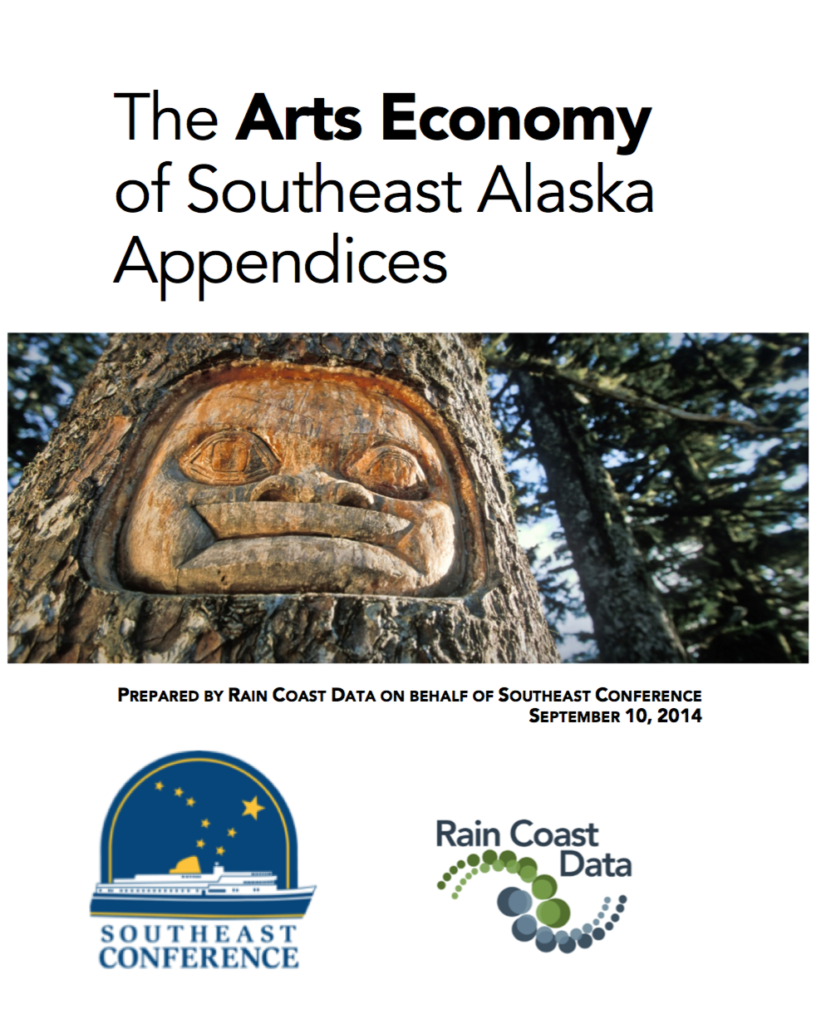 The Arts Economy of Southeast Alaska Appendices

PREPARED BY RAIN COAST DATA ON BEHALF OF SOUTHEAST CONFERENCE
SEPTEMBER 10, 2014

SOUTHEAST
CONFERENCE

Rain Coast
Data